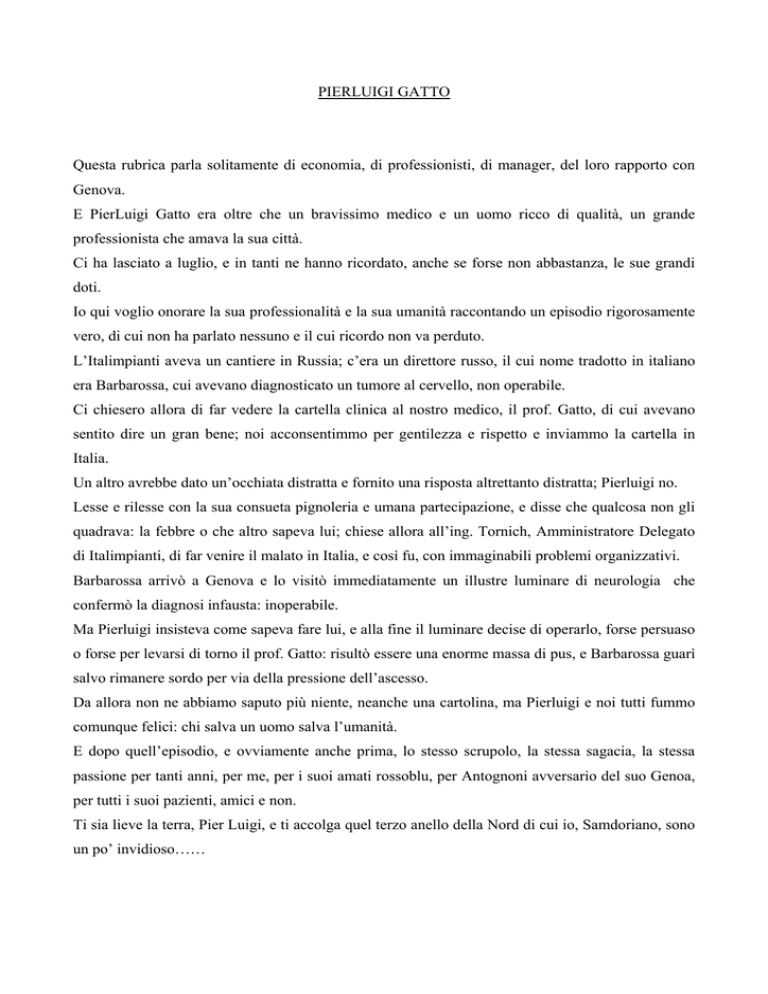 PIERLUIGI GATTO

Questa rubrica parla solitamente di economia, di professionisti, di manager, del loro rapporto con Genova.

E PierLuigi Gatto era oltre che un bravissimo medico e un uomo ricco di qualità, un grande professionista che amava la sua città.

Ci ha lasciato a luglio, e in tanti ne hanno ricordato, anche se forse non abbastanza, le sue grandi doti.

Io qui voglio onorare la sua professionalità e la sua umanità raccontando un episodio rigorosamente vero, di cui non ha parlato nessuno e il cui ricordo non va perduto.

L'Italimpianti aveva un cantiere in Russia; c'era un direttore russo, il cui nome tradotto in italiano era Barbarossa, cui avevano diagnosticato un tumore al cervello, non operabile.

Ci chiesero allora di far vedere la cartella clinica al nostro medico, il prof. Gatto, di cui avevano sentito dire un gran bene; noi acconsentimmo per gentilezza e rispetto e inviammo la cartella in Italia.

Un altro avrebbe dato un'occhiata distratta e fornito una risposta altrettanto distratta; Pierluigi no.

Lesse e rilesse con la sua consueta pignoleria e umana partecipazione, e disse che qualcosa non gli quadrava: la febbre o che altro sapeva lui; chiese allora all'ing. Tornich, Amministratore Delegato di Italimpianti, di far venire il malato in Italia, e così fu, con immaginabili problemi organizzativi.

Barbarossa arrivò a Genova e lo visitò immediatamente un illustre luminare di neurologia che confermò la diagnosi infausta: inoperabile.

Ma Pierluigi insisteva come sapeva fare lui, e alla fine il luminare decise di operarlo, forse persuaso o forse per levarsi di torno il prof. Gatto: risultò essere una enorme massa di pus, e Barbarossa guarì salvo rimanere sordo per via della pressione dell'ascesso.

Da allora non ne abbiamo saputo più niente, neanche una cartolina, ma Pierluigi e noi tutti fummo comunque felici: chi salva un uomo salva l'umanità.

E dopo quell'episodio, e ovviamente anche prima, lo stesso scrupolo, la stessa sagacia, la stessa passione per tanti anni, per me, per i suoi amati rossoblu, per Antognoni avversario del suo Genoa, per tutti i suoi pazienti, amici e non.

Ti sia lieve la terra, Pier Luigi, e ti accolga quel terzo anello della Nord di cui io, Samdoriano, sono un po' invidioso……